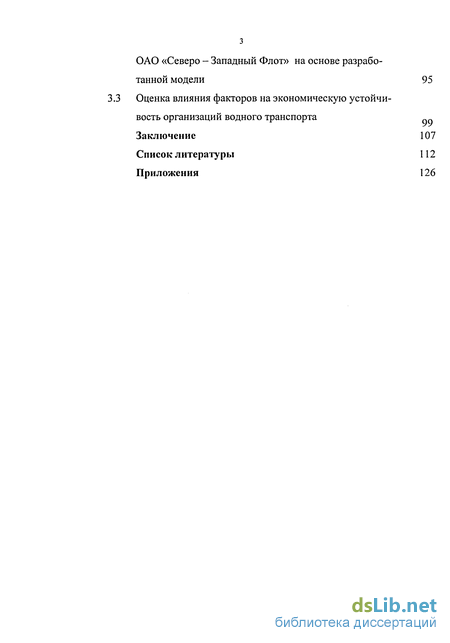 3

ОАО «Северо – Западный Флот» на основе разработанной модели 95

3.3 Оценка влияния факторов на экономическую устойчивость организаций водного транспорта 99

Заключение 107

Список литературы 112

Приложения 126

dsLib.net
библиотека диссертаций